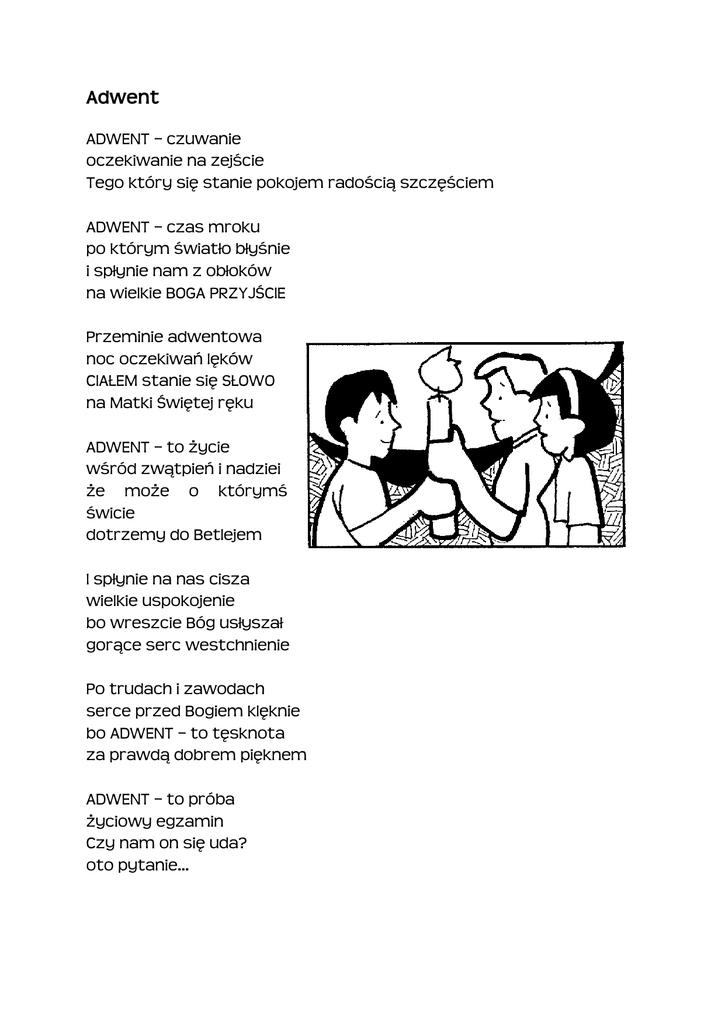 Adwent

ADWENT – czuwanie
oczekiwanie na zejście
Tego który się stanie pokojem radością szczęściem

ADWENT – czas mroku
po którym światło błyśnie
i spłynie nam z obłoków
na wielkie BOGA PRZYJŚCIE

Przeminie adwentowa
noc oczekiwań lęków
CIAŁEM stanie się SŁOWO
na Matki Świętej ręku

ADWENT – to życie
wśród zwątpień i nadziei
że może o którymś świcie
dotrzemy do Betlejem

I spłynie na nas cisza
wielkie uspokojenie
bo wreszcie Bóg usłyszał
gorące serc westchnienie

Po trudach i zawodach
serce przed Bogiem klęknie
bo ADWENT – to tęsknota
za prawdą dobrem pięknem

ADWENT – to próba
życiowy egzamin
Czy nam on się uda?
oto pytanie...